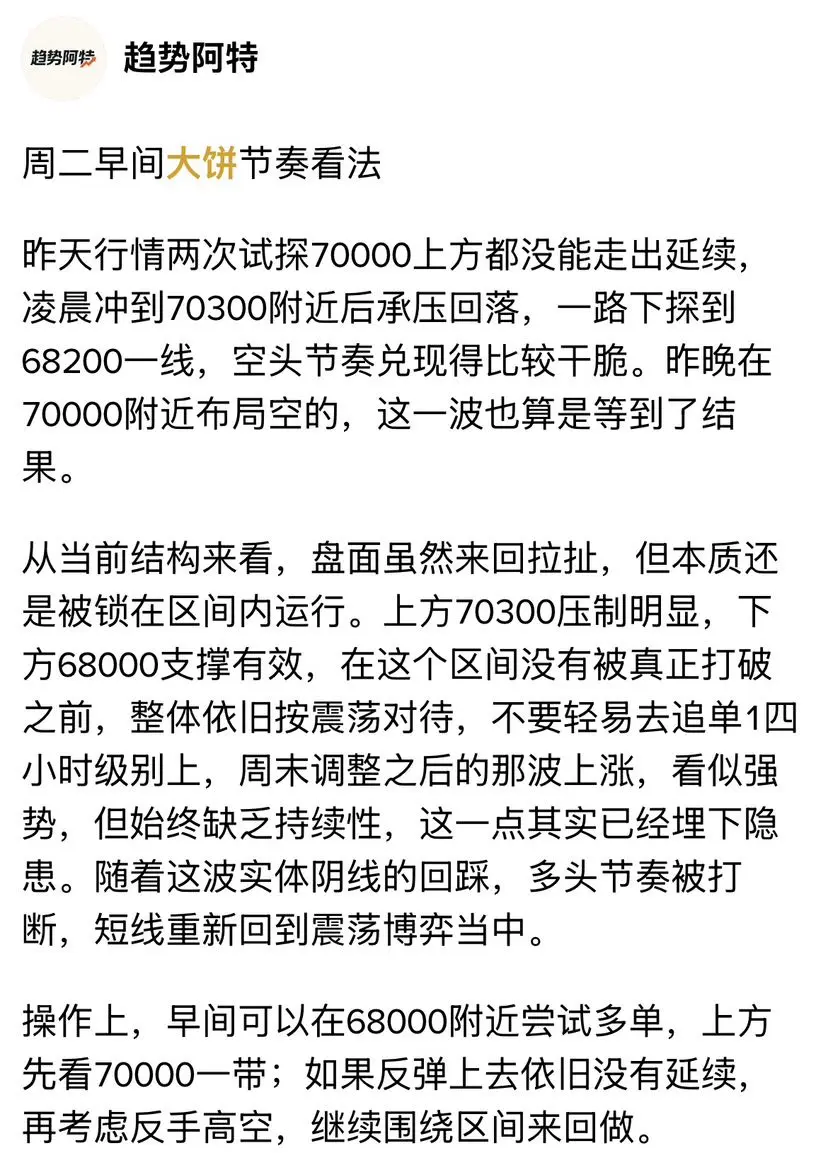 趋势阿特

趋势阿特

周二早间大饼节奏看法

昨天行情两次试探70000上方都没能走出延续，凌晨冲到70300附近后承压回落，一路下探到68200一线，空头节奏兑现得比较干脆。昨晚在70000附近布局空的，这一波也算是等到了结果。

从当前结构来看，盘面虽然来回拉扯，但本质还是被锁在区间内运行。上方70300压制明显，下方68000支撑有效，在这个区间没有被真正打破之前，整体依旧按震荡对待，不要轻易去追单1四小时级别上，周末调整之后的那波上涨，看似强势，但始终缺乏持续性，这一点其实已经埋下隐患。随着这波实体阴线的回踩，多头节奏被打断，短线重新回到震荡博弈当中。

操作上，早间可以在68000附近尝试多单，上方先看70000一带；如果反弹上去依旧没有延续，再考虑反手高空，继续围绕区间来回做。